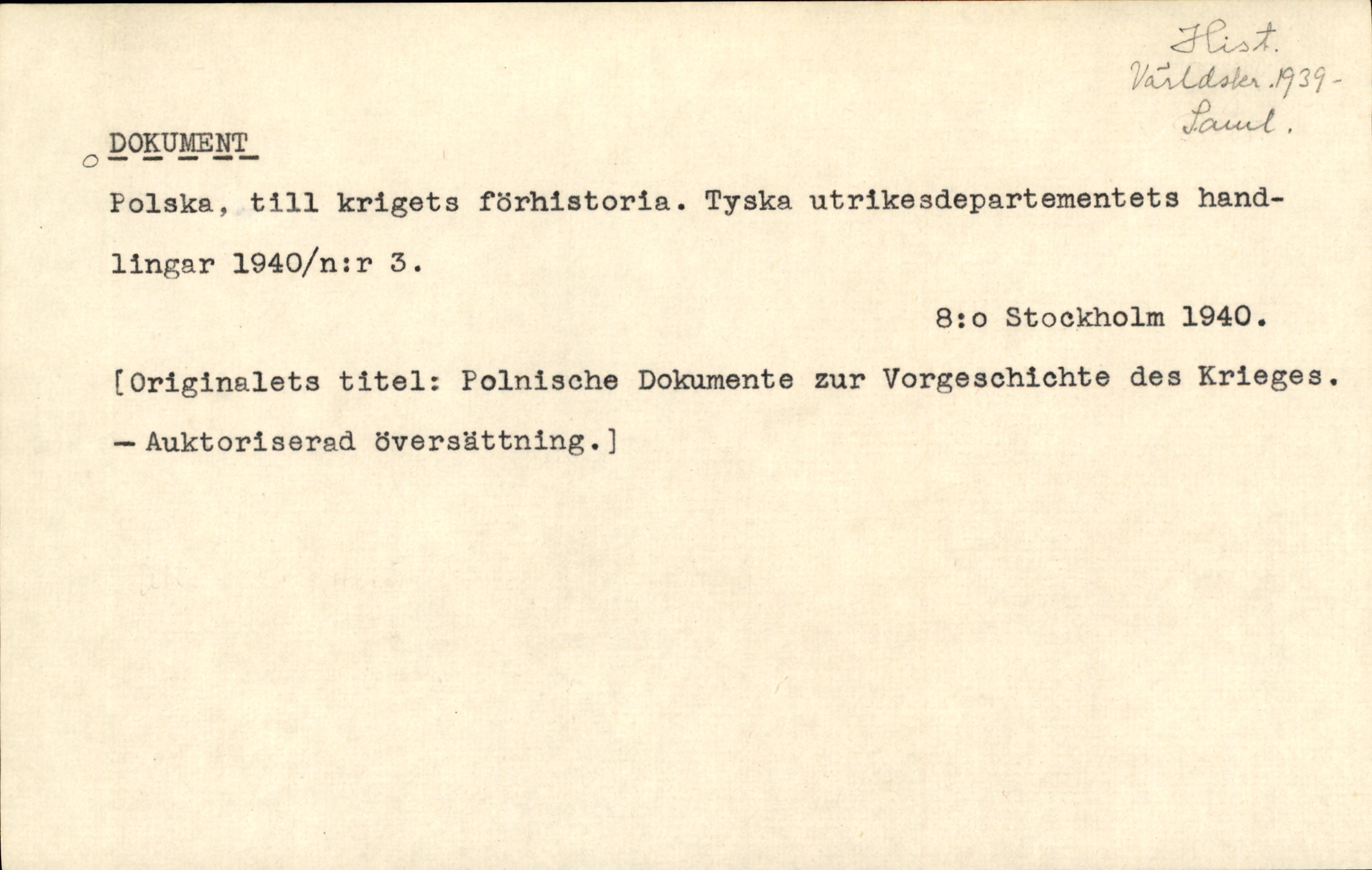 Hist.
Världskr. 1939-
Saml.

DOKUMENT

Polska, till krigets förhistoria. Tyska utrikesdepartementets handlingar 1940/n:r 3.

8:o Stockholm 1940.

[Originalets titel: Polnische Dokumente zur Vorgeschichte des Krieges. - Auktoriserad översättning.]